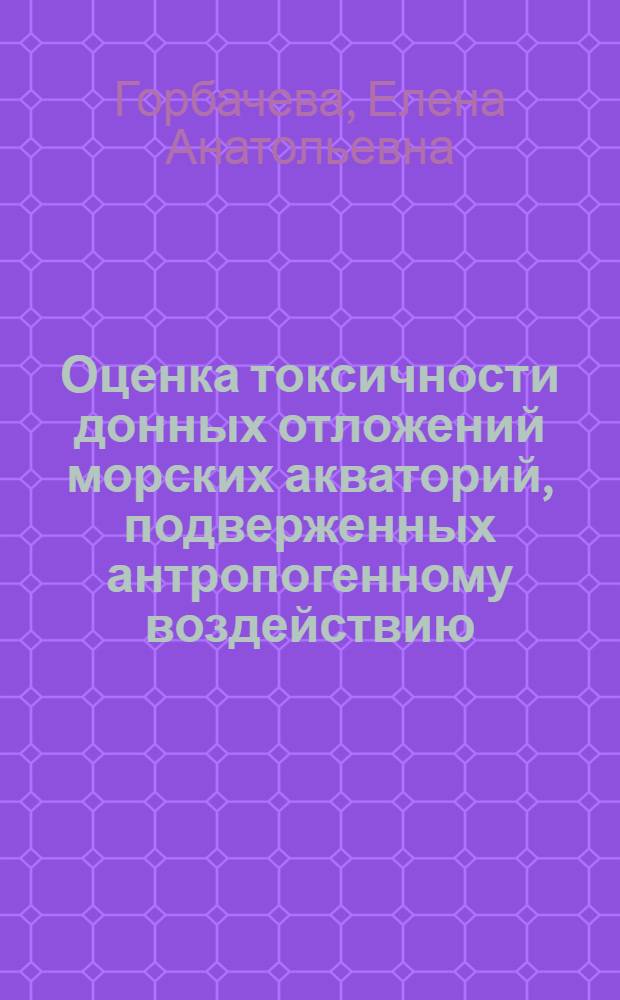 Горбачева, Елена Анатольевна

Оценка токсичности донных отложений морских акваторий, подверженных антропогенному воздействию